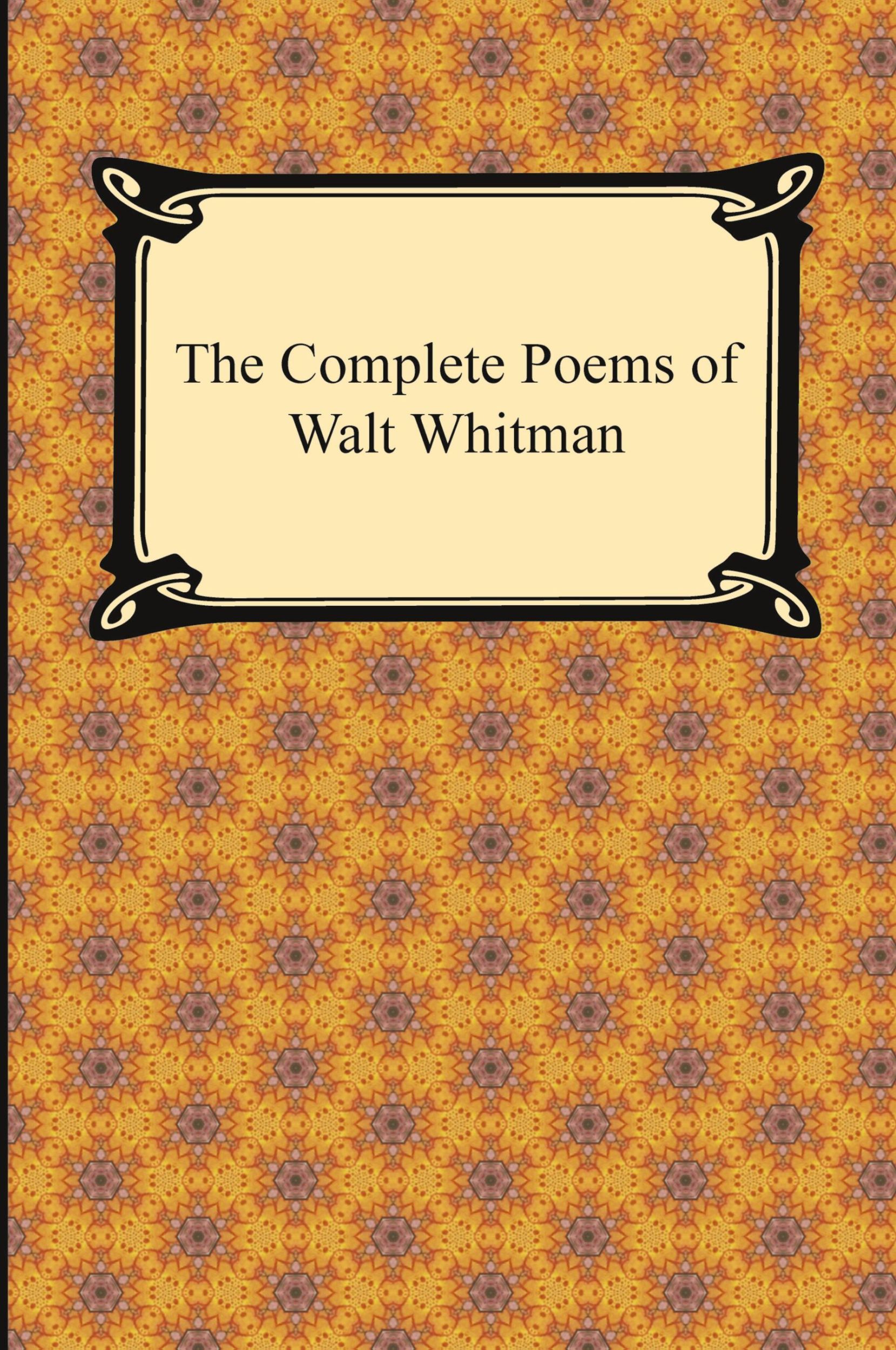 The Complete Poems of Walt Whitman